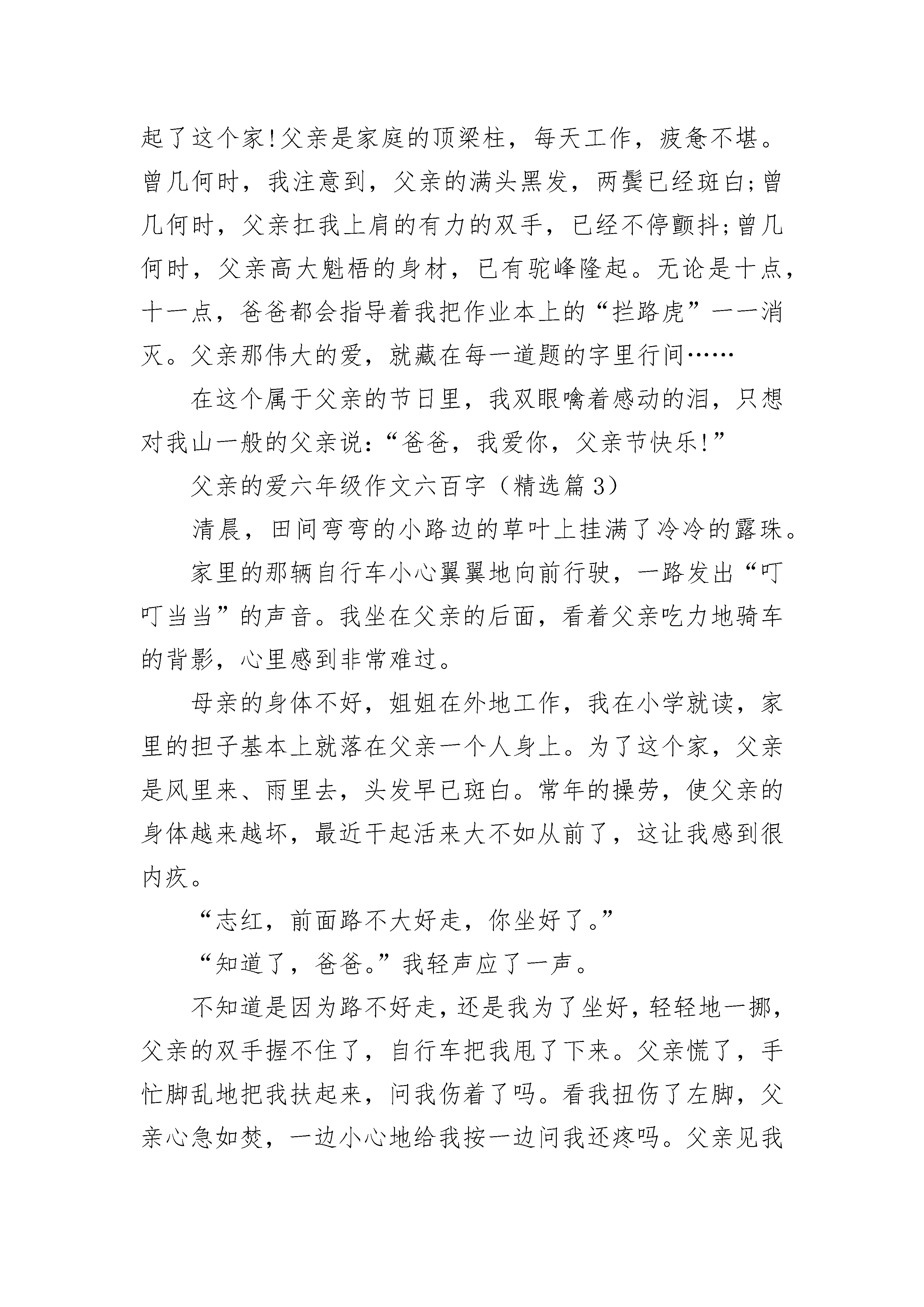 起了这个家!父亲是家庭的顶梁柱，每天工作，疲惫不堪。曾几何时，我注意到，父亲的满头黑发，两鬓已经斑白;曾几何时，父亲扛我上肩的有力的双手，已经不停颤抖;曾几何时，父亲高大魁梧的身材，已有驼峰隆起。无论是十点，十一点，爸爸都会指导着我把作业本上的“拦路虎”一一消灭。父亲那伟大的爱，就藏在每一道题的字里行间……

在这个属于父亲的节日里，我双眼噙着感动的泪，只想对我山一般的父亲说:“爸爸，我爱你，父亲节快乐!”

父亲的爱六年级作文六百字（精选篇 3）

清晨，田间弯弯的小路边的草叶上挂满了冷冷的露珠。

家里的那辆自行车小心翼翼地向前行驶，一路发出“叮叮当当”的声音。我坐在父亲的后面，看着父亲吃力地骑车的背影，心里感到非常难过。

母亲的身体不好，姐姐在外地工作，我在小学就读，家里的担子基本上就落在父亲一个人身上。为了这个家，父亲是风里来、雨里去，头发早已斑白。常年的操劳，使父亲的身体越来越坏，最近干起活来大不如从前了，这让我感到很内疚。

“志红，前面路不大好走，你坐好了。”

“知道了，爸爸。”我轻声应了一声。

不知道是因为路不好走，还是我为了坐好，轻轻地一挪，父亲的双手握不住了，自行车把我甩了下来。父亲慌了，手忙脚乱地把我扶起来，问我伤着了吗。看我扭伤了左脚，父亲心急如焚，一边小心地给我按一边问我还疼吗。父亲见我